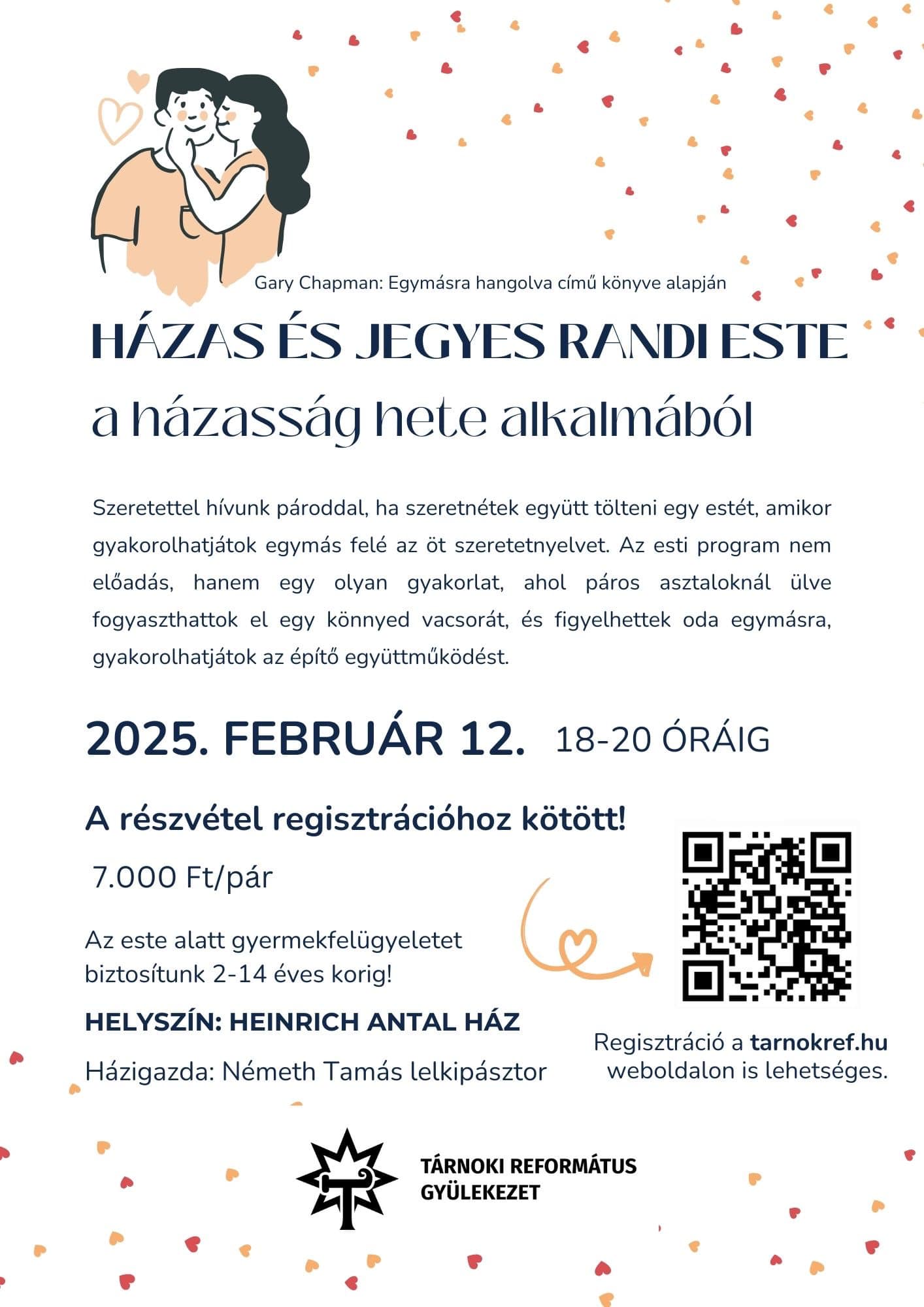 Gary Chapman: Egymásra hangolva című könyve alapján

HÁZAS ÉS JEGYES RANDI ESTE

a házasság hete alkalmából

Szeretettel hívunk pároddal, ha szeretnétek együtt tölteni egy estét, amikor gyakorolhatjátok egymás felé az öt szeretetnyelvet. Az esti program nem előadás, hanem egy olyan gyakorlat, ahol páros asztaloknál ülve fogyaszthattok el egy könnyed vacsorát, és figyelhettek oda egymásra, gyakorolhatjátok az építő együttműködést.

2025. FEBRUÁR 12. 18-20 ÓRÁIG

A részvétel regisztrációhoz kötött!

7.000 Ft/pár

Az este alatt gyermekfelügyeletet biztosítunk 2-14 éves korig!

HELYSZÍN: HEINRICH ANTAL HÁZ

Házigazda: Németh Tamás lelkipásztor

Regisztráció a tarnokref.hu weboldalon is lehetséges.

TÁRNOKI REFORMÁTUS GYÜLEKEZET